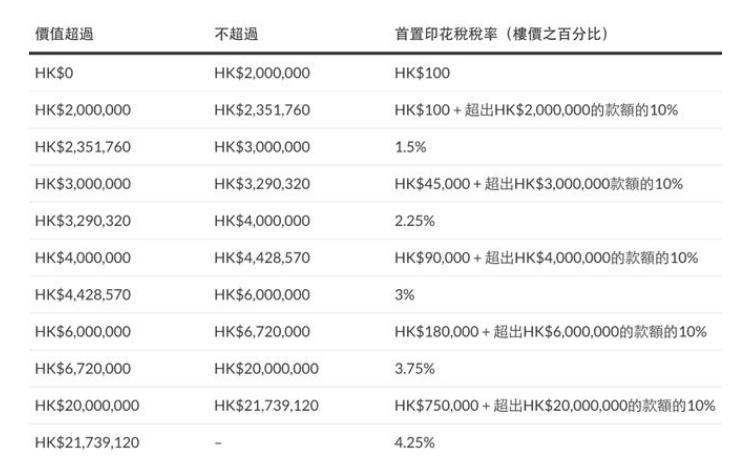 | 價值超過 | 不超過 | 首置印花稅稅率（樓價之百分比） |
|---|---|---|
| HK$0 | HK$2,000,000 | HK$100 |
| HK$2,000,000 | HK$2,351,760 | HK$100 + 超出HK$2,000,000的款額的10% |
| HK$2,351,760 | HK$3,000,000 | 1.5% |
| HK$3,000,000 | HK$3,290,320 | HK$45,000 + 超出HK$3,000,000款額的10% |
| HK$3,290,320 | HK$4,000,000 | 2.25% |
| HK$4,000,000 | HK$4,428,570 | HK$90,000 + 超出HK$4,000,000的款額的10% |
| HK$4,428,570 | HK$6,000,000 | 3% |
| HK$6,000,000 | HK$6,720,000 | HK$180,000 + 超出HK$6,000,000的款額的10% |
| HK$6,720,000 | HK$20,000,000 | 3.75% |
| HK$20,000,000 | HK$21,739,120 | HK$750,000 + 超出HK$20,000,000的款額的10% |
| HK$21,739,120 | – | 4.25% |